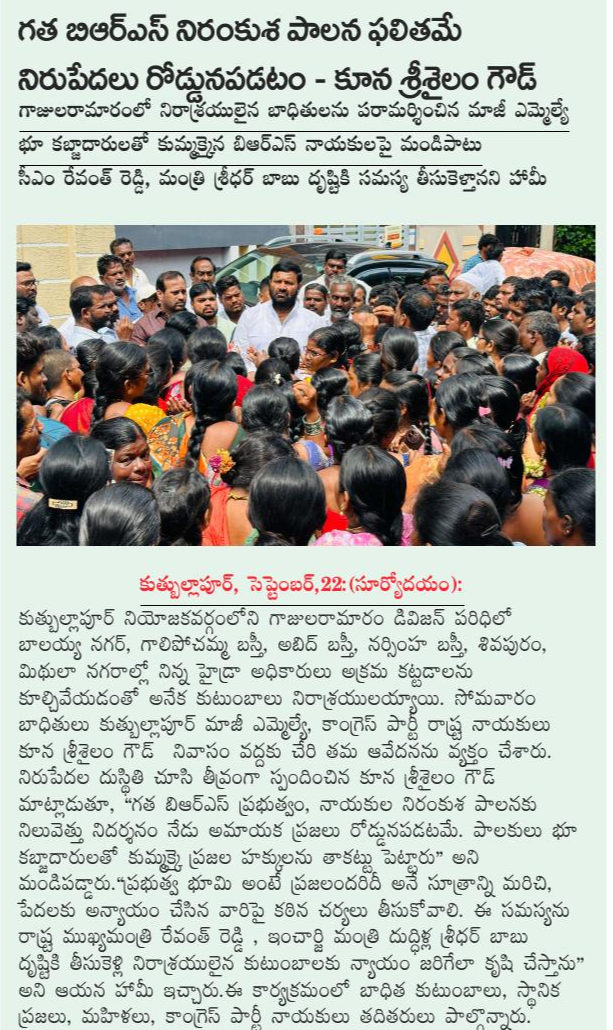 గత బిఆర్ఎస్ నిరంకుశ పాలన ఫలితమే నిరుపేదలు రోడ్డునపడటం - కూన శ్రీశైలం గౌడ్

గాజులరామారంలో నిరాశ్రయులైన బాధితులను పరామర్శించిన మాజీ ఎమ్మెల్యే

భూ కబ్జాదారులతో కుమ్మక్కైన బిఆర్ఎస్ నాయకులపై మండిపాటు

సీఎం రేవంత్ రెడ్డి, మంత్రి శ్రీధర్ బాబు దృష్టికి సమస్య తీసుకెళ్తానని హామీ

కుత్బుల్లాపూర్, సెప్టెంబర్,22:(సూర్యోదయం):

కుత్బుల్లాపూర్ నియోజకవర్గంలోని గాజులరామారం డివిజన్ పరిధిలో బాలయ్య నగర్, గాలిపోచమ్మ బస్తీ, అబిద్ బస్తీ, నర్సింహ బస్తీ, శివపురం, మిథులా నగరాల్లో నిన్న హైడ్రా అధికారులు అక్రమ కట్టడాలను కూల్చివేయడంతో అనేక కుటుంబాలు నిరాశ్రయులయ్యాయి. సోమవారం బాధితులు కుత్బుల్లాపూర్ మాజీ ఎమ్మెల్యే, కాంగ్రెస్ పార్టీ రాష్ట్ర నాయకులు కూన శ్రీశైలం గౌడ్ నివాసం వద్దకు చేరి తమ ఆవేదనను వ్యక్తం చేశారు. నిరుపేదల దుస్థితి చూసి తీవ్రంగా స్పందించిన కూన శ్రీశైలం గౌడ్ మాట్లాడుతూ, "గత బిఆర్ఎస్ ప్రభుత్వం, నాయకుల నిరంకుశ పాలనకు నిలువెత్తు నిదర్శనం నేడు అమాయక ప్రజలు రోడ్డునపడటమే. పాలకులు భూ కబ్జాదారులతో కుమ్మక్కై ప్రజల హక్కులను తాకట్టు పెట్టారు" అని మండిపడ్డారు."ప్రభుత్వ భూమి అంటే ప్రజలందరిదీ అనే సూత్రాన్ని మరిచి, పేదలకు అన్యాయం చేసిన వారిపై కఠిన చర్యలు తీసుకోవాలి. ఈ సమస్యను రాష్ట్ర ముఖ్యమంత్రి రేవంత్ రెడ్డి , ఇంచార్జి మంత్రి దుద్దిళ్ల శ్రీధర్ బాబు దృష్టికి తీసుకెళ్లి నిరాశ్రయులైన కుటుంబాలకు న్యాయం జరిగేలా కృషి చేస్తాను" అని ఆయన హామీ ఇచ్చారు.ఈ కార్యక్రమంలో బాధిత కుటుంబాలు, స్థానిక ప్రజలు, మహిళలు, కాంగ్రెస్ పార్టీ నాయకులు తదితరులు పాల్గొన్నారు.